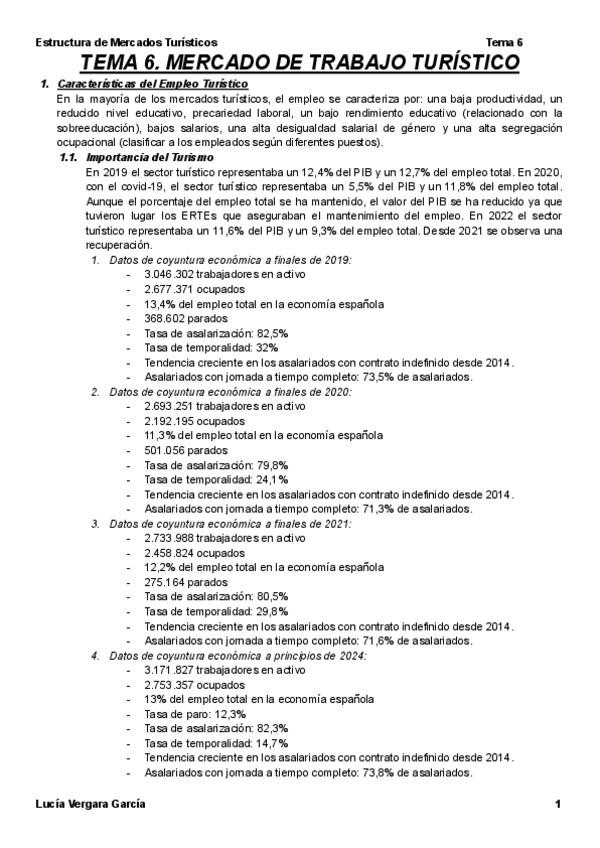 Estructura de Mercados Turísticos Tema 6

TEMA 6. MERCADO DE TRABAJO TURÍSTICO

1. Características del Empleo Turístico

En la mayoría de los mercados turísticos, el empleo se caracteriza por: una baja productividad, un reducido nivel educativo, precariedad laboral, un bajo rendimiento educativo (relacionado con la sobreeducación), bajos salarios, una alta desigualdad salarial de género y una alta segregación ocupacional (clasificar a los empleados según diferentes puestos).

1.1. Importancia del Turismo

En 2019 el sector turístico representaba un 12,4% del PIB y un 12,7% del empleo total. En 2020, con el covid-19, el sector turístico representaba un 5,5% del PIB y un 11,8% del empleo total. Aunque el porcentaje del empleo total se ha mantenido, el valor del PIB se ha reducido ya que tuvieron lugar los ERTEs que aseguraban el mantenimiento del empleo. En 2022 el sector turístico representaba un 11,6% del PIB y un 9,3% del empleo total. Desde 2021 se observa una recuperación.

1. Datos de coyuntura económica a finales de 2019:
- 3.046.302 trabajadores en activo
- 2.677.371 ocupados
- 13,4% del empleo total en la economía española
- 368.602 parados
- Tasa de asalarización: 82,5%
- Tasa de temporalidad: 32%
- Tendencia creciente en los asalariados con contrato indefinido desde 2014.
- Asalariados con jornada a tiempo completo: 73,5% de asalariados.

2. Datos de coyuntura económica a finales de 2020:
- 2.693.251 trabajadores en activo
- 2.192.195 ocupados
- 11,3% del empleo total en la economía española
- 501.056 parados
- Tasa de asalarización: 79,8%
- Tasa de temporalidad: 24,1%
- Tendencia creciente en los asalariados con contrato indefinido desde 2014.
- Asalariados con jornada a tiempo completo: 71,3% de asalariados.

3. Datos de coyuntura económica a finales de 2021:
- 2.733.988 trabajadores en activo
- 2.458.824 ocupados
- 12,2% del empleo total en la economía española
- 275.164 parados
- Tasa de asalarización: 80,5%
- Tasa de temporalidad: 29,8%
- Tendencia creciente en los asalariados con contrato indefinido desde 2014.
- Asalariados con jornada a tiempo completo: 71,6% de asalariados.

4. Datos de coyuntura económica a principios de 2024:
- 3.171.827 trabajadores en activo
- 2.753.357 ocupados
- 13% del empleo total en la economía española
- Tasa de paro: 12,3%
- Tasa de asalarización: 82,3%
- Tasa de temporalidad: 14,7%
- Tendencia creciente en los asalariados con contrato indefinido desde 2014.
- Asalariados con jornada a tiempo completo: 73,8% de asalariados.

Lucía Vergara García 1